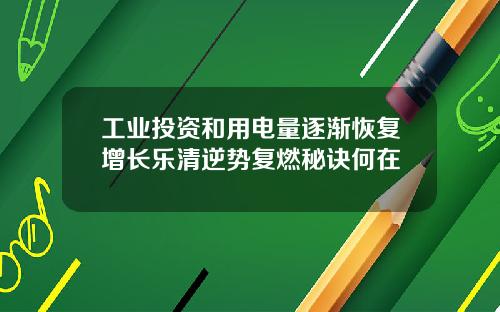 工业投资和用电量逐渐恢复增长乐清逆势复燃秘诀何在